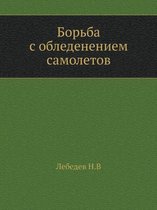 Борьба
с обледенением
самолетов

Лебедев Н.В